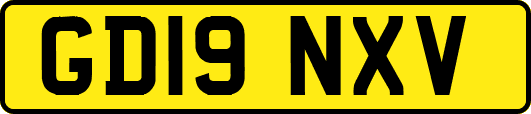 GD19 NXV